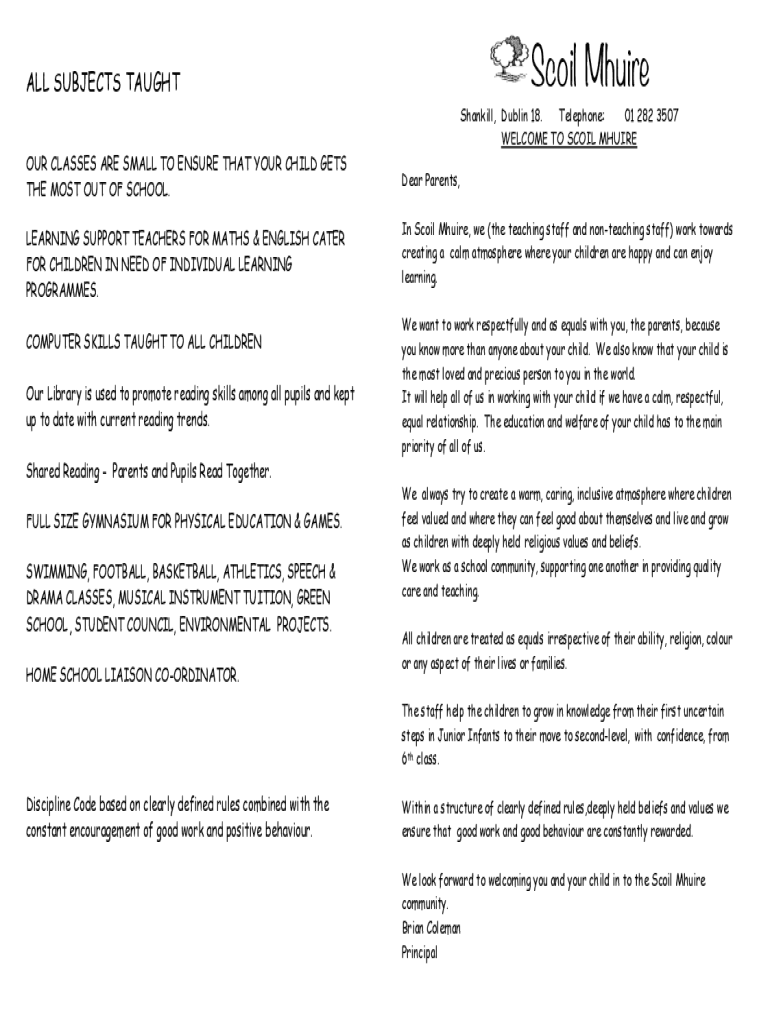 ALL SUBJECTS TAUGHT

OUR CLASSES ARE SMALL TO ENSURE THAT YOUR CHILD GETS THE MOST OUT OF SCHOOL.

LEARNING SUPPORT TEACHERS FOR MATHS & ENGLISH CATER FOR CHILDREN IN NEED OF INDIVIDUAL LEARNING PROGRAMMES.

COMPUTER SKILLS TAUGHT TO ALL CHILDREN

Our Library is used to promote reading skills among all pupils and kept up to date with current reading trends.

Shared Reading - Parents and Pupils Read Together.

FULL SIZE GYMNASIUM FOR PHYSICAL EDUCATION & GAMES.

SWIMMING, FOOTBALL, BASKETBALL, ATHLETICS, SPEECH & DRAMA CLASSES, MUSICAL INSTRUMENT TUITION, GREEN SCHOOL, STUDENT COUNCIL, ENVIRONMENTAL PROJECTS.

HOME SCHOOL LIAISON CO-ORDINATOR.

Discipline Code based on clearly defined rules combined with the constant encouragement of good work and positive behaviour.

Scoil Mhuire

Shankill, Dublin 18. Telephone: 01 282 3507

WELCOME TO SCOIL MHUIRE

Dear Parents,

In Scoil Mhuire, we (the teaching staff and non-teaching staff) work towards creating a calm atmosphere where your children are happy and can enjoy learning.

We want to work respectfully and as equals with you, the parents, because you know more than anyone about your child. We also know that your child is the most loved and precious person to you in the world.
It will help all of us in working with your child if we have a calm, respectful, equal relationship. The education and welfare of your child has to the main priority of all of us.

We always try to create a warm, caring, inclusive atmosphere where children feel valued and where they can feel good about themselves and live and grow as children with deeply held religious values and beliefs.
We work as a school community, supporting one another in providing quality care and teaching.

All children are treated as equals irrespective of their ability, religion, colour or any aspect of their lives or families.

The staff help the children to grow in knowledge from their first uncertain steps in Junior Infants to their move to second-level, with confidence, from 6th class.

Within a structure of clearly defined rules,deeply held beliefs and values we ensure that good work and good behaviour are constantly rewarded.

We look forward to welcoming you and your child in to the Scoil Mhuire community.
Brian Coleman
Principal